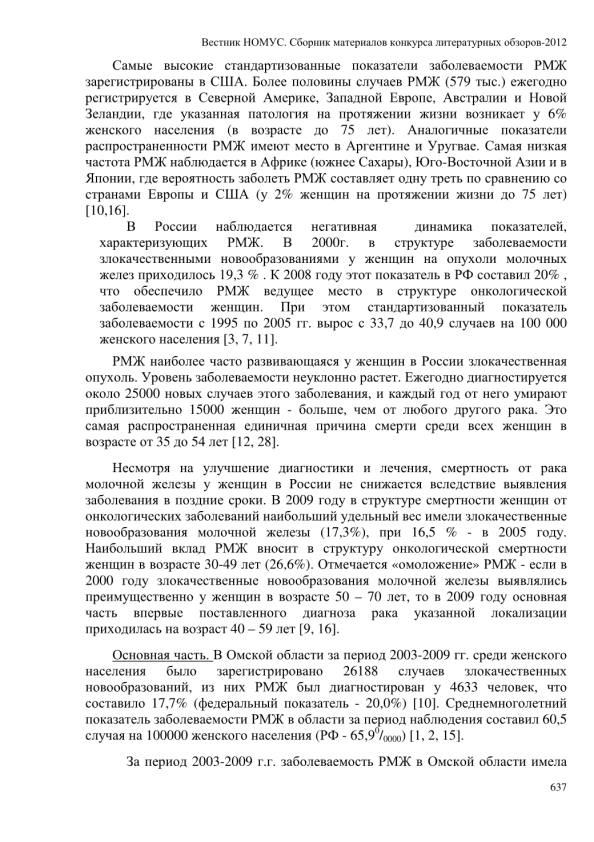 Вестник НОМУС. Сборник материалов конкурса литературных обзоров-2012

Самые высокие стандартизованные показатели заболеваемости РМЖ зарегистрированы в США. Более половины случаев РМЖ (579 тыс.) ежегодно регистрируется в Северной Америке, Западной Европе, Австралии и Новой Зеландии, где указанная патология на протяжении жизни возникает у 6% женского населения (в возрасте до 75 лет). Аналогичные показатели распространенности РМЖ имеют место в Аргентине и Уругвае. Самая низкая частота РМЖ наблюдается в Африке (южнее Сахары), Юго-Восточной Азии и в Японии, где вероятность заболеть РМЖ составляет одну треть по сравнению со странами Европы и США (у 2% женщин на протяжении жизни до 75 лет) [10,16].

В России наблюдается негативная динамика показателей, характеризующих РМЖ. В 2000г. в структуре заболеваемости злокачественными новообразованиями у женщин на опухоли молочных желез приходилось 19,3 % . К 2008 году этот показатель в РФ составил 20% , что обеспечило РМЖ ведущее место в структуре онкологической заболеваемости женщин. При этом стандартизованный показатель заболеваемости с 1995 по 2005 гг. вырос с 33,7 до 40,9 случаев на 100 000 женского населения [3, 7, 11].

РМЖ наиболее часто развивающаяся у женщин в России злокачественная опухоль. Уровень заболеваемости неуклонно растет. Ежегодно диагностируется около 25000 новых случаев этого заболевания, и каждый год от него умирают приблизительно 15000 женщин - больше, чем от любого другого рака. Это самая распространенная единичная причина смерти среди всех женщин в возрасте от 35 до 54 лет [12, 28].

Несмотря на улучшение диагностики и лечения, смертность от рака молочной железы у женщин в России не снижается вследствие выявления заболевания в поздние сроки. В 2009 году в структуре смертности женщин от онкологических заболеваний наибольший удельный вес имели злокачественные новообразования молочной железы (17,3%), при 16,5 % - в 2005 году. Наибольший вклад РМЖ вносит в структуру онкологической смертности женщин в возрасте 30-49 лет (26,6%). Отмечается «омоложение» РМЖ - если в 2000 году злокачественные новообразования молочной железы выявлялись преимущественно у женщин в возрасте 50 – 70 лет, то в 2009 году основная часть впервые поставленного диагноза рака указанной локализации приходилась на возраст 40 – 59 лет [9, 16].

Основная часть. В Омской области за период 2003-2009 гг. среди женского населения было зарегистрировано 26188 случаев злокачественных новообразований, из них РМЖ был диагностирован у 4633 человек, что составило 17,7% (федеральный показатель - 20,0%) [10]. Среднемноголетний показатель заболеваемости РМЖ в области за период наблюдения составил 60,5 случая на 100000 женского населения (РФ - 65,9$^{0}/_{0000}$) [1, 2, 15].

За период 2003-2009 г.г. заболеваемость РМЖ в Омской области имела

637